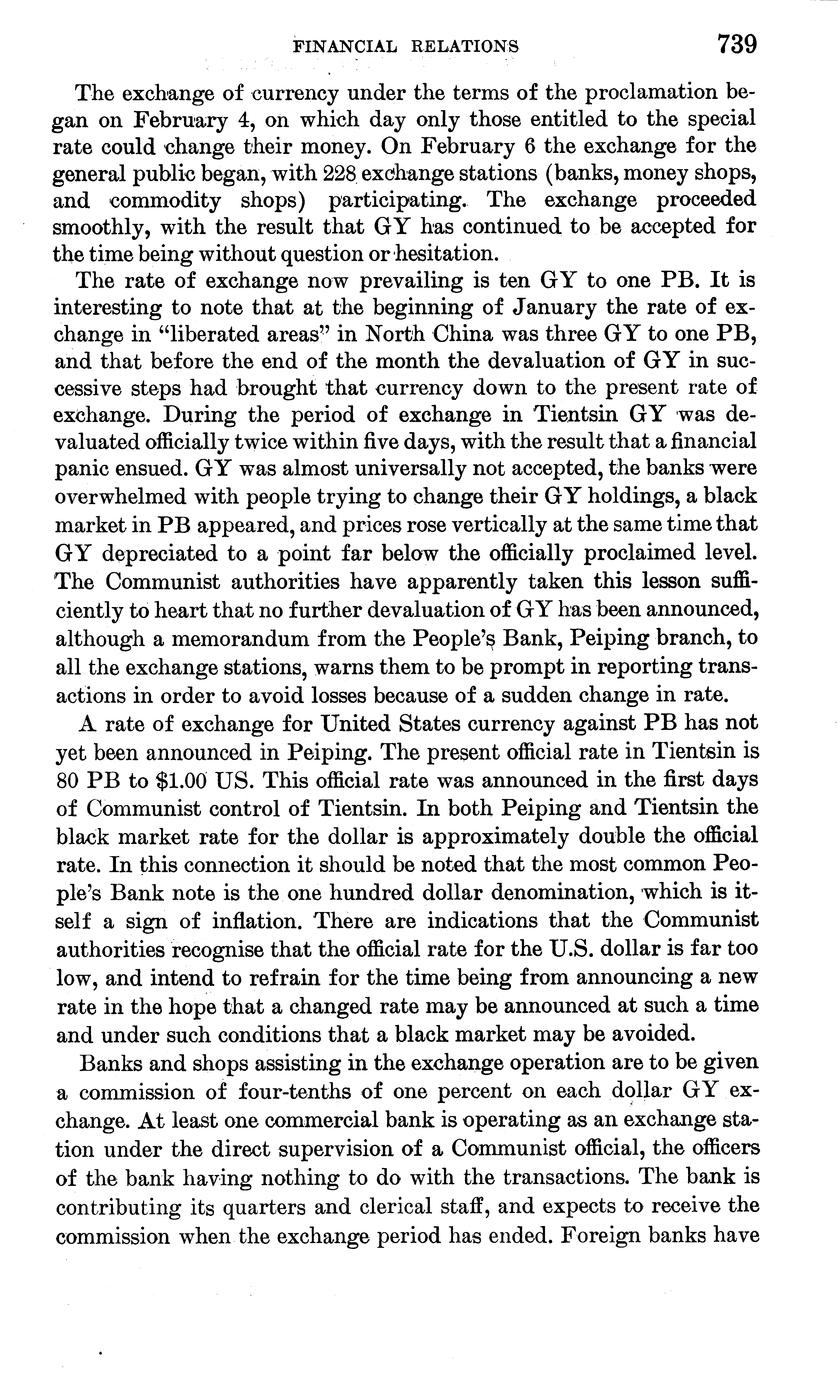 FINANCIAL RELATIONS 739

The exchange of currency under the terms of the proclamation began on February 4, on which day only those entitled to the special rate could change their money. On February 6 the exchange for the general public began, with 228 exchange stations (banks, money shops, and commodity shops) participating. The exchange proceeded smoothly, with the result that GY has continued to be accepted for the time being without question or hesitation.

The rate of exchange now prevailing is ten GY to one PB. It is interesting to note that at the beginning of January the rate of exchange in "liberated areas" in North China was three GY to one PB, and that before the end of the month the devaluation of GY in successive steps had brought that currency down to the present rate of exchange. During the period of exchange in Tientsin GY was devaluated officially twice within five days, with the result that a financial panic ensued. GY was almost universally not accepted, the banks were overwhelmed with people trying to change their GY holdings, a black market in PB appeared, and prices rose vertically at the same time that GY depreciated to a point far below the officially proclaimed level. The Communist authorities have apparently taken this lesson sufficiently to heart that no further devaluation of GY has been announced, although a memorandum from the People's Bank, Peiping branch, to all the exchange stations, warns them to be prompt in reporting transactions in order to avoid losses because of a sudden change in rate.

A rate of exchange for United States currency against PB has not yet been announced in Peiping. The present official rate in Tientsin is 80 PB to $1.00 US. This official rate was announced in the first days of Communist control of Tientsin. In both Peiping and Tientsin the black market rate for the dollar is approximately double the official rate. In this connection it should be noted that the most common People's Bank note is the one hundred dollar denomination, which is itself a sign of inflation. There are indications that the Communist authorities recognise that the official rate for the U.S. dollar is far too low, and intend to refrain for the time being from announcing a new rate in the hope that a changed rate may be announced at such a time and under such conditions that a black market may be avoided.

Banks and shops assisting in the exchange operation are to be given a commission of four-tenths of one percent on each dollar GY exchange. At least one commercial bank is operating as an exchange station under the direct supervision of a Communist official, the officers of the bank having nothing to do with the transactions. The bank is contributing its quarters and clerical staff, and expects to receive the commission when the exchange period has ended. Foreign banks have